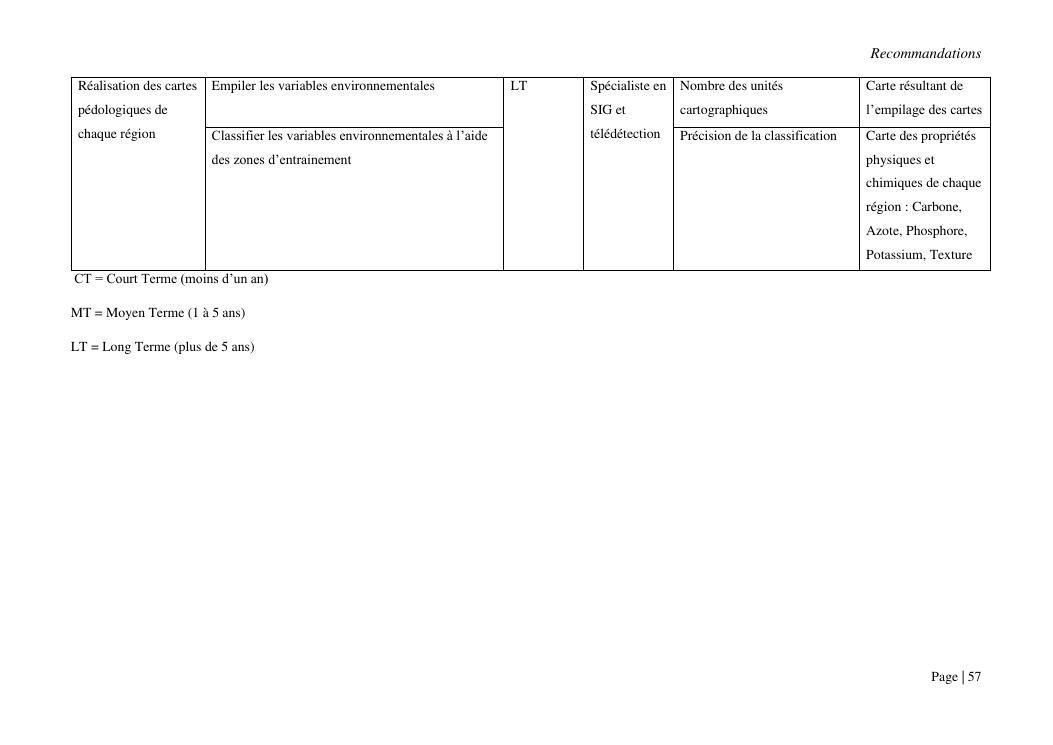 Recommandations

| Réalisation des cartes pédologiques de chaque région | Empiler les variables environnementales | LT | Spécialiste en SIG et télédétection | Nombre des unités cartographiques | Carte résultant de l'empilage des cartes |
|---|---|---|---|---|---|
| | Classifier les variables environnementales à l'aide des zones d'entrainement | | | Précision de la classification | Carte des propriétés physiques et chimiques de chaque région : Carbone, Azote, Phosphore, Potassium, Texture |

CT = Court Terme (moins d'un an)

MT = Moyen Terme (1 à 5 ans)

LT = Long Terme (plus de 5 ans)

Page | 57